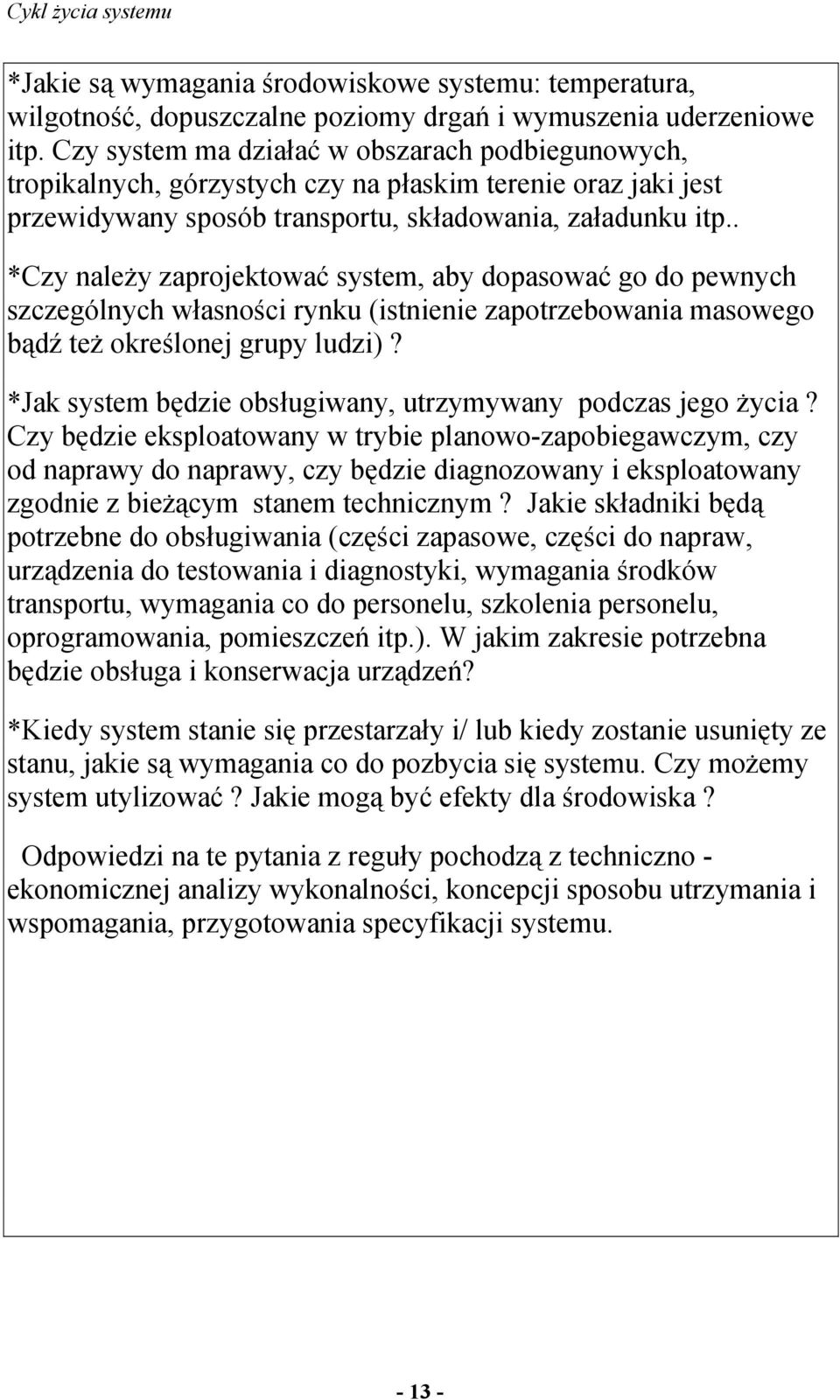 Cykl życia systemu

*Jakie są wymagania środowiskowe systemu: temperatura, wilgotność, dopuszczalne poziomy drgań i wymuszenia uderzeniowe itp. Czy system ma działać w obszarach podbiegunowych, tropikalnych, górzystych czy na płaskim terenie oraz jaki jest przewidywany sposób transportu, składowania, załadunku itp..

*Czy należy zaprojektować system, aby dopasować go do pewnych szczególnych własności rynku (istnienie zapotrzebowania masowego bądź też określonej grupy ludzi)?

*Jak system będzie obsługiwany, utrzymywany podczas jego życia? Czy będzie eksploatowany w trybie planowo-zapobiegawczym, czy od naprawy do naprawy, czy będzie diagnozowany i eksploatowany zgodnie z bieżącym stanem technicznym? Jakie składniki będą potrzebne do obsługiwania (części zapasowe, części do napraw, urządzenia do testowania i diagnostyki, wymagania środków transportu, wymagania co do personelu, szkolenia personelu, oprogramowania, pomieszczeń itp.). W jakim zakresie potrzebna będzie obsługa i konserwacja urządzeń?

*Kiedy system stanie się przestarzały i/ lub kiedy zostanie usunięty ze stanu, jakie są wymagania co do pozbycia się systemu. Czy możemy system utylizować? Jakie mogą być efekty dla środowiska?

Odpowiedzi na te pytania z reguły pochodzą z techniczno - ekonomicznej analizy wykonalności, koncepcji sposobu utrzymania i wspomagania, przygotowania specyfikacji systemu.

- 13 -